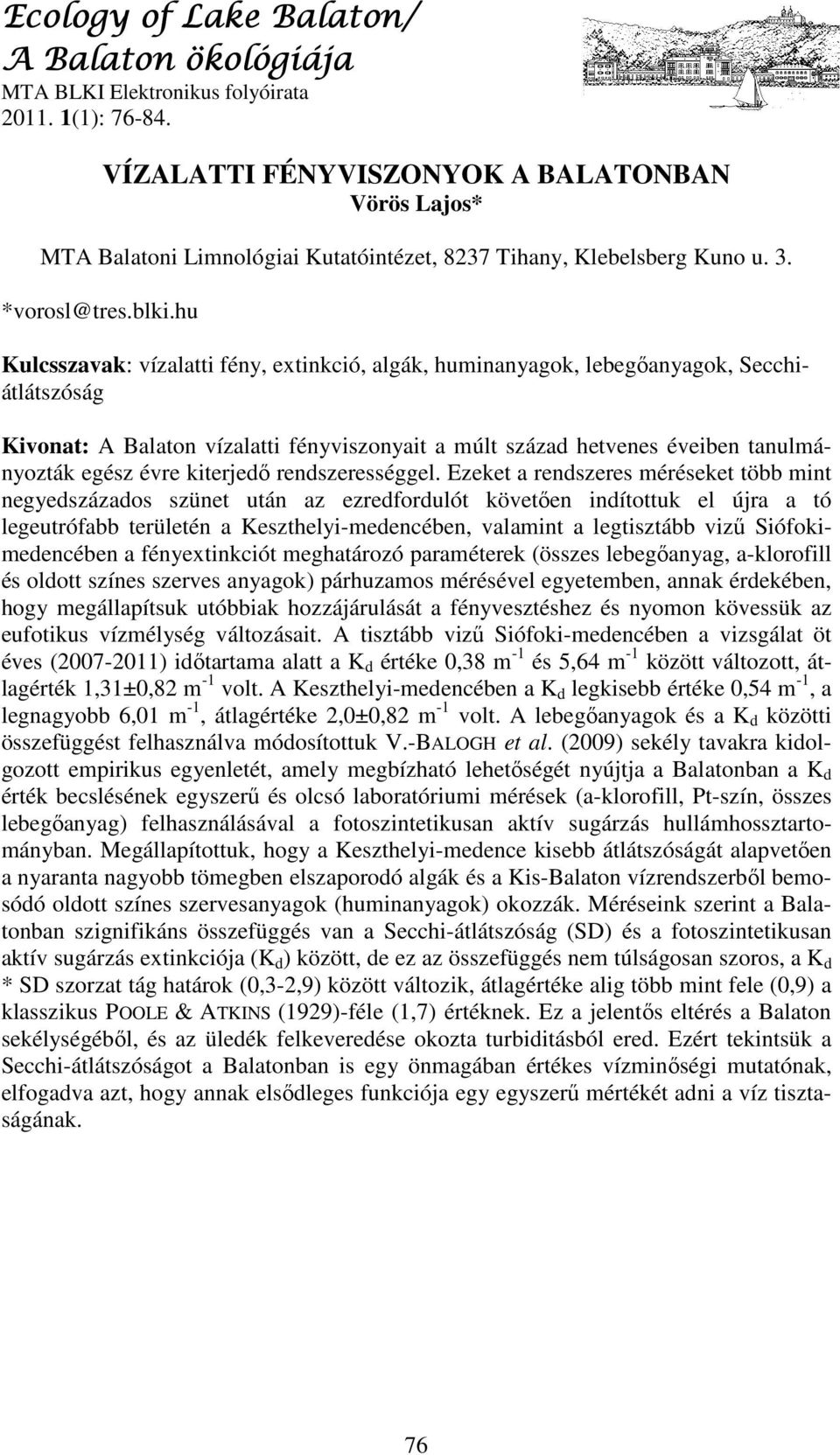 Ecology of Lake Balaton/
A Balaton ökológiája
MTA BLKI Elektronikus folyóirata
2011. 1(1): 76-84.

VÍZALATTI FÉNYVISZONYOK A BALATONBAN
Vörös Lajos*

MTA Balatoni Limnológiai Kutatóintézet, 8237 Tihany, Klebelsberg Kuno u. 3.
*vorosl@tres.blki.hu

Kulcsszavak: vízalatti fény, extinkció, algák, huminanyagok, lebegőanyagok, Secchi-átlátszóság

Kivonat: A Balaton vízalatti fényviszonyait a múlt század hetvenes éveiben tanulmányozták egész évre kiterjedő rendszerességgel. Ezeket a rendszeres méréseket több mint negyedszázados szünet után az ezredfordulót követően indítottuk el újra a tó legeutrófabb területén a Keszthelyi-medencében, valamint a legtisztább vizű Siófoki-medencében a fényextinkciót meghatározó paraméterek (összes lebegőanyag, a-klorofill és oldott színes szerves anyagok) párhuzamos mérésével egyetemben, annak érdekében, hogy megállapítsuk utóbbiak hozzájárulását a fényvesztéshez és nyomon kövessük az eufotikus vízmélység változásait. A tisztább vizű Siófoki-medencében a vizsgálat öt éves (2007-2011) időtartama alatt a $K_d$ értéke 0,38 $m^{-1}$ és 5,64 $m^{-1}$ között változott, átlagérték 1,31±0,82 $m^{-1}$ volt. A Keszthelyi-medencében a $K_d$ legkisebb értéke 0,54 $m^{-1}$, a legnagyobb 6,01 $m^{-1}$, átlagértéke 2,0±0,82 $m^{-1}$ volt. A lebegőanyagok és a $K_d$ közötti összefüggést felhasználva módosítottuk V.-BALOGH et al. (2009) sekély tavakra kidolgozott empirikus egyenletét, amely megbízható lehetőségét nyújtja a Balatonban a $K_d$ érték becslésének egyszerű és olcsó laboratóriumi mérések (a-klorofill, Pt-szín, összes lebegőanyag) felhasználásával a fotoszintetikusan aktív sugárzás hullámhossztartományban. Megállapítottuk, hogy a Keszthelyi-medence kisebb átlátszóságát alapvetően a nyaranta nagyobb tömegben elszaporodó algák és a Kis-Balaton vízrendszerből bemosódó oldott színes szervesanyagok (huminanyagok) okozzák. Méréseink szerint a Balatonban szignifikáns összefüggés van a Secchi-átlátszóság (SD) és a fotoszintetikusan aktív sugárzás extinkciója ($K_d$) között, de ez az összefüggés nem túlságosan szoros, a $K_d$ * SD szorzat tág határok (0,3-2,9) között változik, átlagértéke alig több mint fele (0,9) a klasszikus POOLE & ATKINS (1929)-féle (1,7) értéknek. Ez a jelentős eltérés a Balaton sekélységéből, és az üledék felkeveredése okozta turbiditásból ered. Ezért tekintsük a Secchi-átlátszóságot a Balatonban is egy önmagában értékes vízminőségi mutatónak, elfogadva azt, hogy annak elsődleges funkciója egy egyszerű mértékét adni a víz tisztaságának.

76